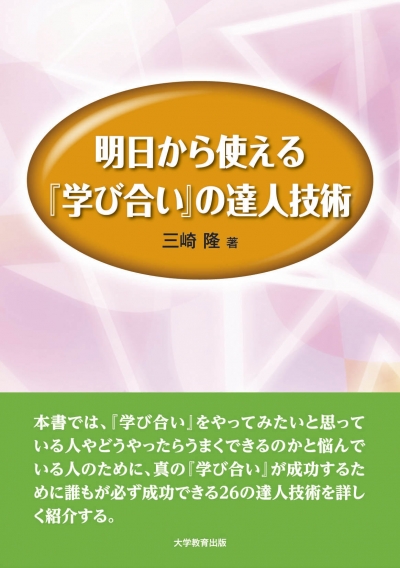 明日から使える
『学び合い』の達人技術

三崎 隆 著

本書では、『学び合い』をやってみたいと思っている人やどうやったらうまくできるのかと悩んでいる人のために、真の『学び合い』が成功するために誰もが必ず成功できる26の達人技術を詳しく紹介する。

大学教育出版